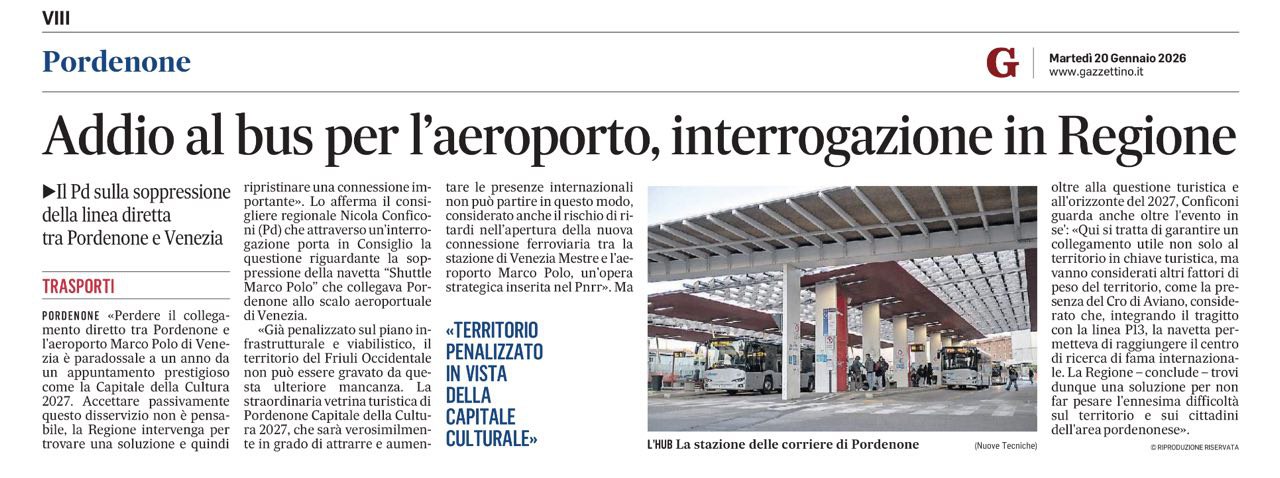 VIII

Pordenone

G

Martedì 20 Gennaio 2026
www.gazzettino.it

Addio al bus per l'aeroporto, interrogazione in Regione

▶Il Pd sulla soppressione della linea diretta tra Pordenone e Venezia

TRASPORTI

PORDENONE «Perdere il collegamento diretto tra Pordenone e l'aeroporto Marco Polo di Venezia è paradossale a un anno da un appuntamento prestigioso come la Capitale della Cultura 2027. Accettare passivamente questo disservizio non è pensabile, la Regione intervenga per trovare una soluzione e quindi ripristinare una connessione importante». Lo afferma il consigliere regionale Nicola Conficoni (Pd) che attraverso un'interrogazione porta in Consiglio la questione riguardante la soppressione della navetta "Shuttle Marco Polo" che collegava Pordenone allo scalo aeroportuale di Venezia.

«Già penalizzato sul piano infrastrutturale e viabilistico, il territorio del Friuli Occidentale non può essere gravato da questa ulteriore mancanza. La straordinaria vetrina turistica di Pordenone Capitale della Cultura 2027, che sarà verosimilmente in grado di attrarre e aumentare le presenze internazionali non può partire in questo modo, considerato anche il rischio di ritardi nell'apertura della nuova connessione ferroviaria tra la stazione di Venezia Mestre e l'aeroporto Marco Polo, un'opera strategica inserita nel Pnrr». Ma

«TERRITORIO PENALIZZATO IN VISTA DELLA CAPITALE CULTURALE»

L'HUB La stazione delle corriere di Pordenone

(Nuove Tecniche)

oltre alla questione turistica e all'orizzonte del 2027, Conficoni guarda anche oltre l'evento in se': «Qui si tratta di garantire un collegamento utile non solo al territorio in chiave turistica, ma vanno considerati altri fattori di peso del territorio, come la presenza del Cro di Aviano, considerato che, integrando il tragitto con la linea P13, la navetta permetteva di raggiungere il centro di ricerca di fama internazionale. La Regione – conclude – trovi dunque una soluzione per non far pesare l'ennesima difficoltà sul territorio e sui cittadini dell'area pordenonese».

© RIPRODUZIONE RISERVATA